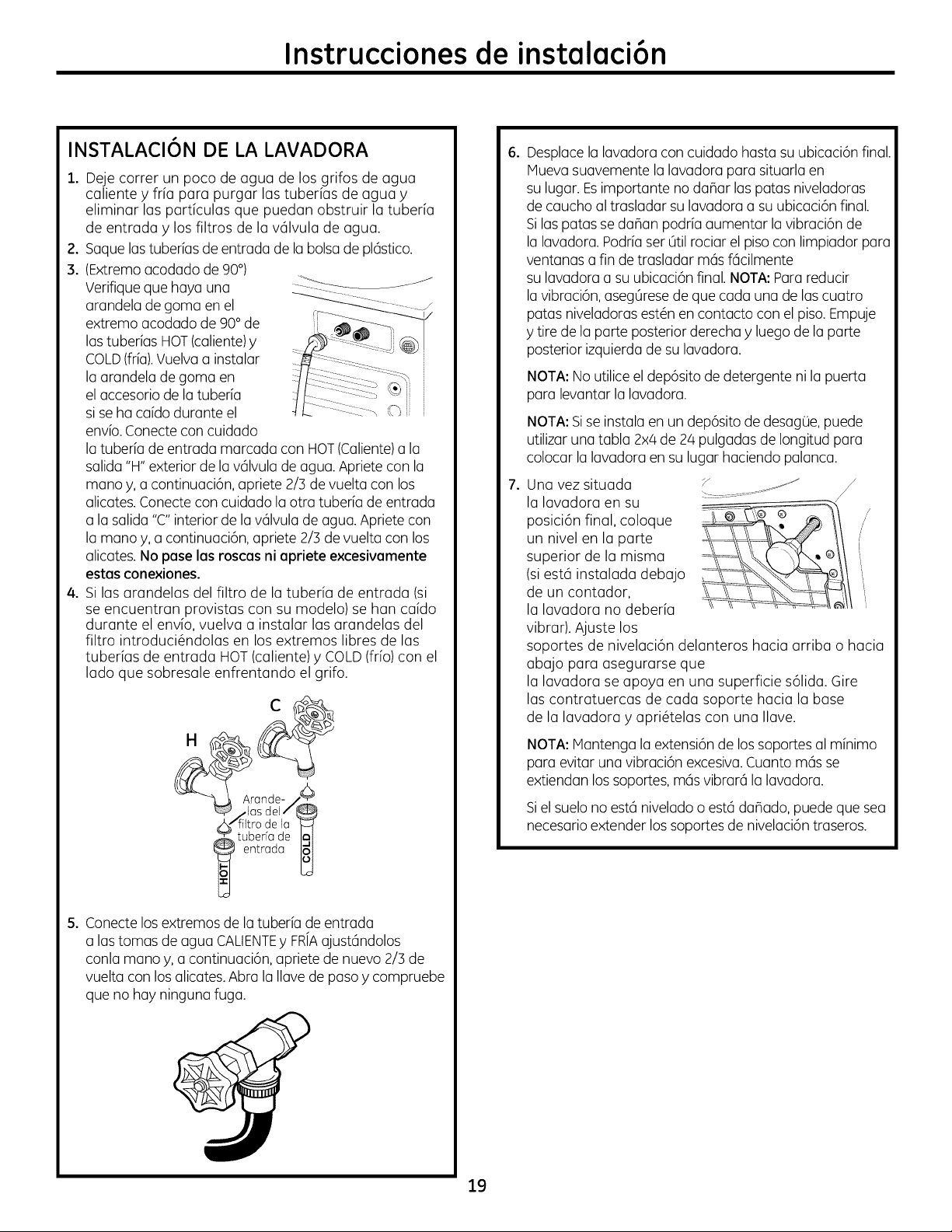 Instrucciones de instalación

INSTALACIÓN DE LA LAVADORA

1. Deje correr un poco de agua de los grifos de agua caliente y fría para purgar las tuberías de agua y eliminar las partículas que puedan obstruir la tubería de entrada y los filtros de la válvula de agua.

2. Saque las tuberías de entrada de la bolsa de plástico.

3. (Extremo acodado de 90°) Verifique que haya una arandela de goma en el extremo acodado de 90° de las tuberías HOT (caliente) y COLD (fría). Vuelva a instalar la arandela de goma en el accesorio de la tubería si se ha caído durante el envío. Conecte con cuidado la tubería de entrada marcada con HOT (Caliente) a la salida "H" exterior de la válvula de agua. Apriete con la mano y, a continuación, apriete 2/3 de vuelta con los alicates. Conecte con cuidado la otra tubería de entrada a la salida "C" interior de la válvula de agua. Apriete con la mano y, a continuación, apriete 2/3 de vuelta con los alicates. No pase las roscas ni apriete excesivamente estas conexiones.

4. Si las arandelas del filtro de la tubería de entrada (si se encuentran provistas con su modelo) se han caído durante el envío, vuelva a instalar las arandelas del filtro introduciéndolas en los extremos libres de las tuberías de entrada HOT (caliente) y COLD (frío) con el lado que sobresale enfrentando el grifo.

C
H
Arandelas del filtro de la tubería de entrada
HOT
COLD

5. Conecte los extremos de la tubería de entrada a las tomas de agua CALIENTE y FRÍA ajustándolos conla mano y, a continuación, apriete de nuevo 2/3 de vuelta con los alicates. Abra la llave de paso y compruebe que no hay ninguna fuga.

6. Desplace la lavadora con cuidado hasta su ubicación final. Mueva suavemente la lavadora para situarla en su lugar. Es importante no dañar las patas niveladoras de caucho al trasladar su lavadora a su ubicación final. Si las patas se dañan podría aumentar la vibración de la lavadora. Podría ser útil rociar el piso con limpiador para ventanas a fin de trasladar más fácilmente su lavadora a su ubicación final. NOTA: Para reducir la vibración, asegúrese de que cada una de las cuatro patas niveladoras estén en contacto con el piso. Empuje y tire de la parte posterior derecha y luego de la parte posterior izquierda de su lavadora.

NOTA: No utilice el depósito de detergente ni la puerta para levantar la lavadora.

NOTA: Si se instala en un depósito de desagüe, puede utilizar una tabla 2x4 de 24 pulgadas de longitud para colocar la lavadora en su lugar haciendo palanca.

7. Una vez situada la lavadora en su posición final, coloque un nivel en la parte superior de la misma (si está instalada debajo de un contador, la lavadora no debería vibrar). Ajuste los soportes de nivelación delanteros hacia arriba o hacia abajo para asegurarse que la lavadora se apoya en una superficie sólida. Gire las contratuercas de cada soporte hacia la base de la lavadora y apriételas con una llave.

NOTA: Mantenga la extensión de los soportes al mínimo para evitar una vibración excesiva. Cuanto más se extiendan los soportes, más vibrará la lavadora.

Si el suelo no está nivelado o está dañado, puede que sea necesario extender los soportes de nivelación traseros.

19